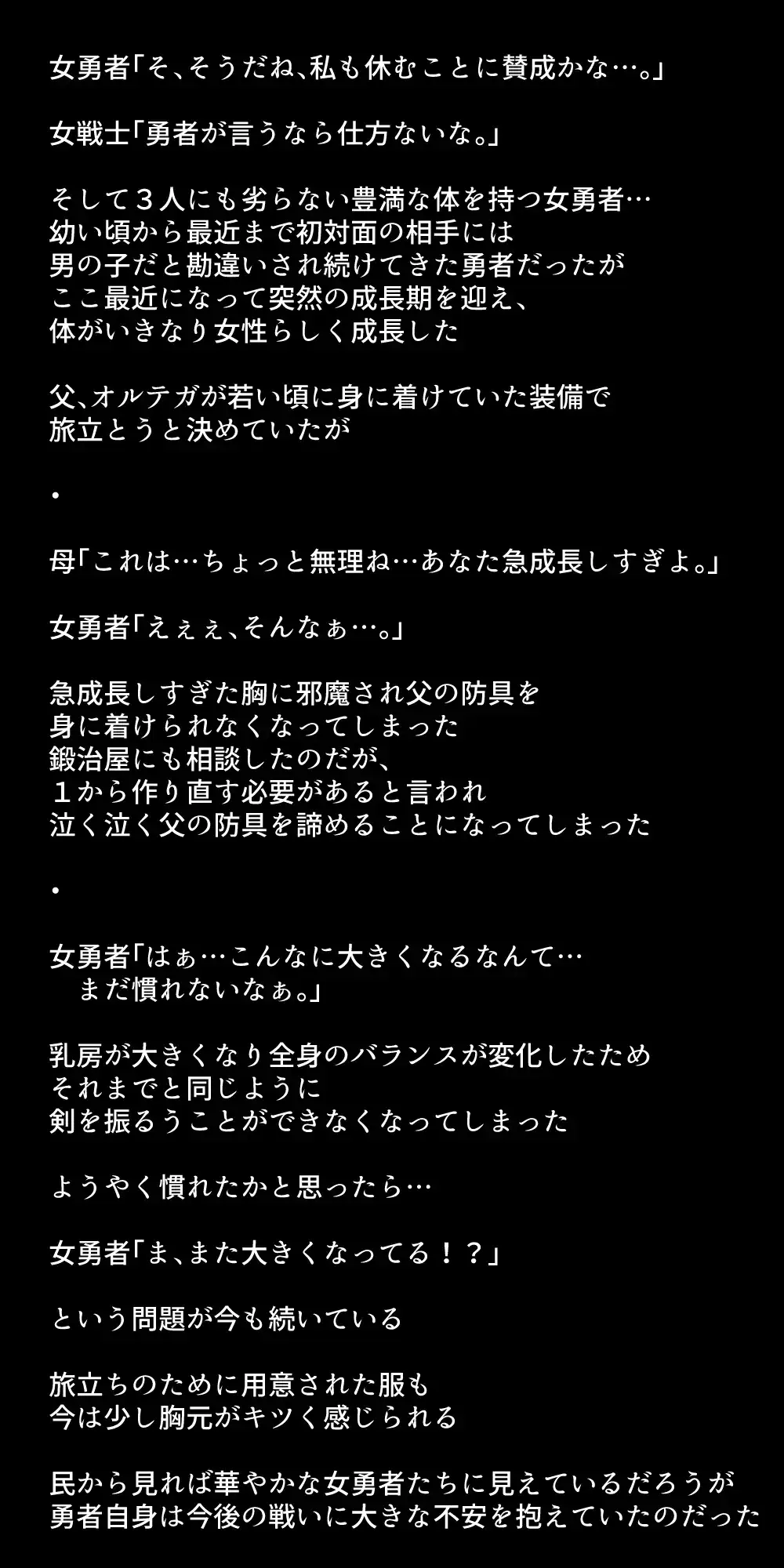 女勇者「そ、そうだね、私も休むことに賛成かな…。」

女戦士「勇者が言うなら仕方ないな。」

そして３人にも劣らない豊満な体を持つ女勇者…
幼い頃から最近まで初対面の相手には
男の子だと勘違いされ続けてきた勇者だったが
ここ最近になって突然の成長期を迎え、
体がいきなり女性らしく成長した

父、オルテガが若い頃に身に着けていた装備で
旅立とうと決めていたが

・

母「これは…ちょっと無理ね…あなた急成長しすぎよ。」

女勇者「えぇぇ、そんなぁ…。」

急成長しすぎた胸に邪魔され父の防具を
身に着けられなくなってしまった
鍛治屋にも相談したのだが、
１から作り直す必要があると言われ
泣く泣く父の防具を諦めることになってしまった

・

女勇者「はぁ…こんなに大きくなるなんて…
まだ慣れないなぁ。」

乳房が大きくなり全身のバランスが変化したため
それまでと同じように
剣を振るうことができなくなってしまった

ようやく慣れたかと思ったら…

女勇者「ま、また大きくなってる！？」

という問題が今も続いている

旅立ちのために用意された服も
今は少し胸元がキツく感じられる

民から見れば華やかな女勇者たちに見えているだろうが
勇者自身は今後の戦いに大きな不安を抱えていたのだった